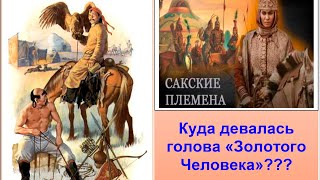 САКСКИЕ ПЛЕМЕНА

Куда девалась голова «Золотого Человека»???